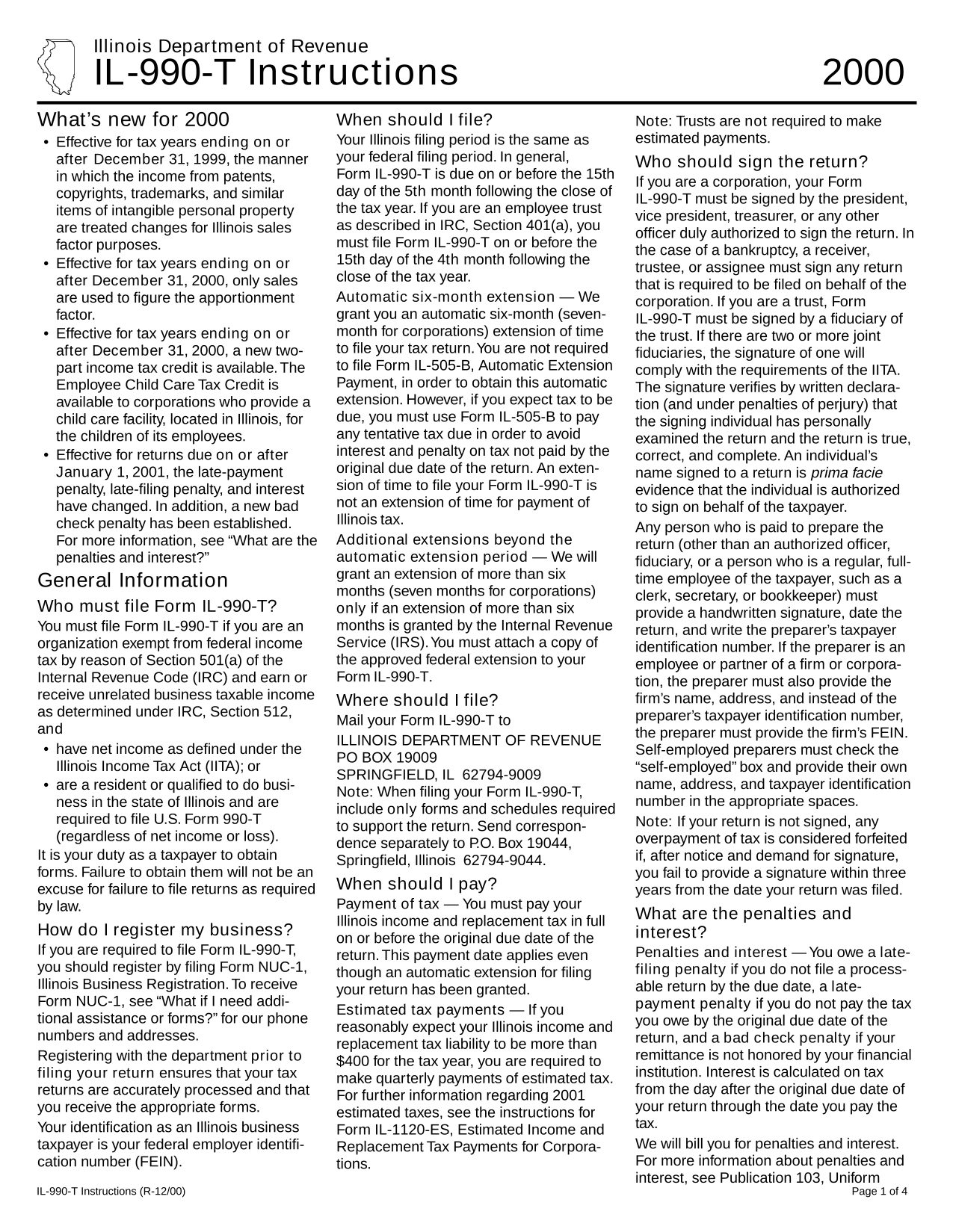 Illinois Department of Revenue
IL-990-T Instructions 2000

What's new for 2000

• Effective for tax years ending on or after December 31, 1999, the manner in which the income from patents, copyrights, trademarks, and similar items of intangible personal property are treated changes for Illinois sales factor purposes.
• Effective for tax years ending on or after December 31, 2000, only sales are used to figure the apportionment factor.
• Effective for tax years ending on or after December 31, 2000, a new two-part income tax credit is available. The Employee Child Care Tax Credit is available to corporations who provide a child care facility, located in Illinois, for the children of its employees.
• Effective for returns due on or after January 1, 2001, the late-payment penalty, late-filing penalty, and interest have changed. In addition, a new bad check penalty has been established. For more information, see "What are the penalties and interest?"

General Information

Who must file Form IL-990-T?

You must file Form IL-990-T if you are an organization exempt from federal income tax by reason of Section 501(a) of the Internal Revenue Code (IRC) and earn or receive unrelated business taxable income as determined under IRC, Section 512, and
• have net income as defined under the Illinois Income Tax Act (IITA); or
• are a resident or qualified to do business in the state of Illinois and are required to file U.S. Form 990-T (regardless of net income or loss).
It is your duty as a taxpayer to obtain forms. Failure to obtain them will not be an excuse for failure to file returns as required by law.

How do I register my business?

If you are required to file Form IL-990-T, you should register by filing Form NUC-1, Illinois Business Registration. To receive Form NUC-1, see "What if I need additional assistance or forms?" for our phone numbers and addresses.

Registering with the department prior to filing your return ensures that your tax returns are accurately processed and that you receive the appropriate forms.

Your identification as an Illinois business taxpayer is your federal employer identification number (FEIN).

When should I file?

Your Illinois filing period is the same as your federal filing period. In general, Form IL-990-T is due on or before the 15th day of the 5th month following the close of the tax year. If you are an employee trust as described in IRC, Section 401(a), you must file Form IL-990-T on or before the 15th day of the 4th month following the close of the tax year.

Automatic six-month extension — We grant you an automatic six-month (seven-month for corporations) extension of time to file your tax return. You are not required to file Form IL-505-B, Automatic Extension Payment, in order to obtain this automatic extension. However, if you expect tax to be due, you must use Form IL-505-B to pay any tentative tax due in order to avoid interest and penalty on tax not paid by the original due date of the return. An extension of time to file your Form IL-990-T is not an extension of time for payment of Illinois tax.

Additional extensions beyond the automatic extension period — We will grant an extension of more than six months (seven months for corporations) only if an extension of more than six months is granted by the Internal Revenue Service (IRS). You must attach a copy of the approved federal extension to your Form IL-990-T.

Where should I file?

Mail your Form IL-990-T to
ILLINOIS DEPARTMENT OF REVENUE
PO BOX 19009
SPRINGFIELD, IL 62794-9009
Note: When filing your Form IL-990-T, include only forms and schedules required to support the return. Send correspondence separately to P.O. Box 19044, Springfield, Illinois 62794-9044.

When should I pay?

Payment of tax — You must pay your Illinois income and replacement tax in full on or before the original due date of the return. This payment date applies even though an automatic extension for filing your return has been granted.

Estimated tax payments — If you reasonably expect your Illinois income and replacement tax liability to be more than $400 for the tax year, you are required to make quarterly payments of estimated tax. For further information regarding 2001 estimated taxes, see the instructions for Form IL-1120-ES, Estimated Income and Replacement Tax Payments for Corporations.

Note: Trusts are not required to make estimated payments.

Who should sign the return?

If you are a corporation, your Form IL-990-T must be signed by the president, vice president, treasurer, or any other officer duly authorized to sign the return. In the case of a bankruptcy, a receiver, trustee, or assignee must sign any return that is required to be filed on behalf of the corporation. If you are a trust, Form IL-990-T must be signed by a fiduciary of the trust. If there are two or more joint fiduciaries, the signature of one will comply with the requirements of the IITA. The signature verifies by written declaration (and under penalties of perjury) that the signing individual has personally examined the return and the return is true, correct, and complete. An individual's name signed to a return is prima facie evidence that the individual is authorized to sign on behalf of the taxpayer.

Any person who is paid to prepare the return (other than an authorized officer, fiduciary, or a person who is a regular, full-time employee of the taxpayer, such as a clerk, secretary, or bookkeeper) must provide a handwritten signature, date the return, and write the preparer's taxpayer identification number. If the preparer is an employee or partner of a firm or corporation, the preparer must also provide the firm's name, address, and instead of the preparer's taxpayer identification number, the preparer must provide the firm's FEIN. Self-employed preparers must check the "self-employed" box and provide their own name, address, and taxpayer identification number in the appropriate spaces.

Note: If your return is not signed, any overpayment of tax is considered forfeited if, after notice and demand for signature, you fail to provide a signature within three years from the date your return was filed.

What are the penalties and interest?

Penalties and interest — You owe a late-filing penalty if you do not file a processable return by the due date, a late-payment penalty if you do not pay the tax you owe by the original due date of the return, and a bad check penalty if your remittance is not honored by your financial institution. Interest is calculated on tax from the day after the original due date of your return through the date you pay the tax.

We will bill you for penalties and interest. For more information about penalties and interest, see Publication 103, Uniform

IL-990-T Instructions (R-12/00) Page 1 of 4